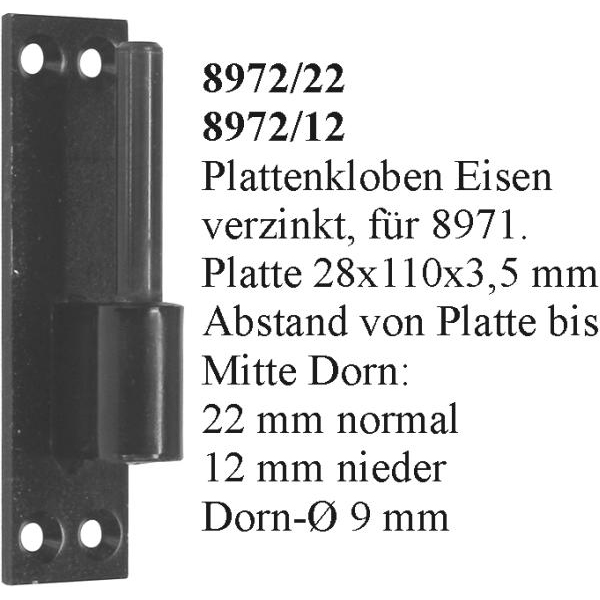 8972/22
8972/12
Plattenkloben Eisen verzinkt, für 8971.
Platte 28x110x3,5 mm
Abstand von Platte bis Mitte Dorn:
22 mm normal
12 mm nieder
Dorn-Ø 9 mm